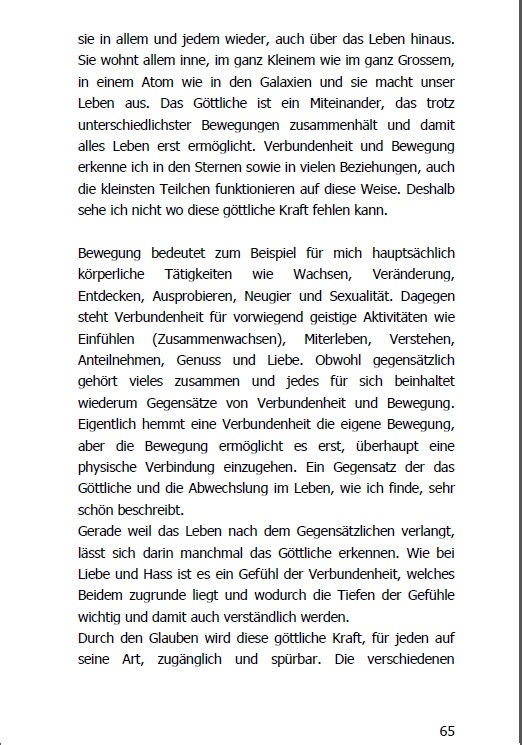 sie in allem und jedem wieder, auch über das Leben hinaus. Sie wohnt allem inne, im ganz Kleinem wie im ganz Grossem, in einem Atom wie in den Galaxien und sie macht unser Leben aus. Das Göttliche ist ein Miteinander, das trotz unterschiedlichster Bewegungen zusammenhält und damit alles Leben erst ermöglicht. Verbundenheit und Bewegung erkenne ich in den Sternen sowie in vielen Beziehungen, auch die kleinsten Teilchen funktionieren auf diese Weise. Deshalb sehe ich nicht wo diese göttliche Kraft fehlen kann.

Bewegung bedeutet zum Beispiel für mich hauptsächlich körperliche Tätigkeiten wie Wachsen, Veränderung, Entdecken, Ausprobieren, Neugier und Sexualität. Dagegen steht Verbundenheit für vorwiegend geistige Aktivitäten wie Einfühlen (Zusammenwachsen), Miterleben, Verstehen, Anteilnehmen, Genuss und Liebe. Obwohl gegensätzlich gehört vieles zusammen und jedes für sich beinhaltet wiederum Gegensätze von Verbundenheit und Bewegung. Eigentlich hemmt eine Verbundenheit die eigene Bewegung, aber die Bewegung ermöglicht es erst, überhaupt eine physische Verbindung einzugehen. Ein Gegensatz der das Göttliche und die Abwechslung im Leben, wie ich finde, sehr schön beschreibt.
Gerade weil das Leben nach dem Gegensätzlichen verlangt, lässt sich darin manchmal das Göttliche erkennen. Wie bei Liebe und Hass ist es ein Gefühl der Verbundenheit, welches Beidem zugrunde liegt und wodurch die Tiefen der Gefühle wichtig und damit auch verständlich werden.
Durch den Glauben wird diese göttliche Kraft, für jeden auf seine Art, zugänglich und spürbar. Die verschiedenen

65